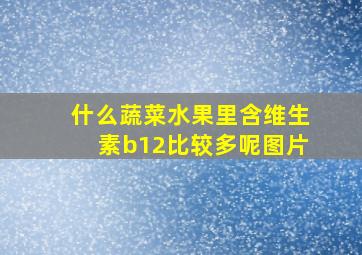 什么蔬菜水果里含维生素b12比较多呢图片